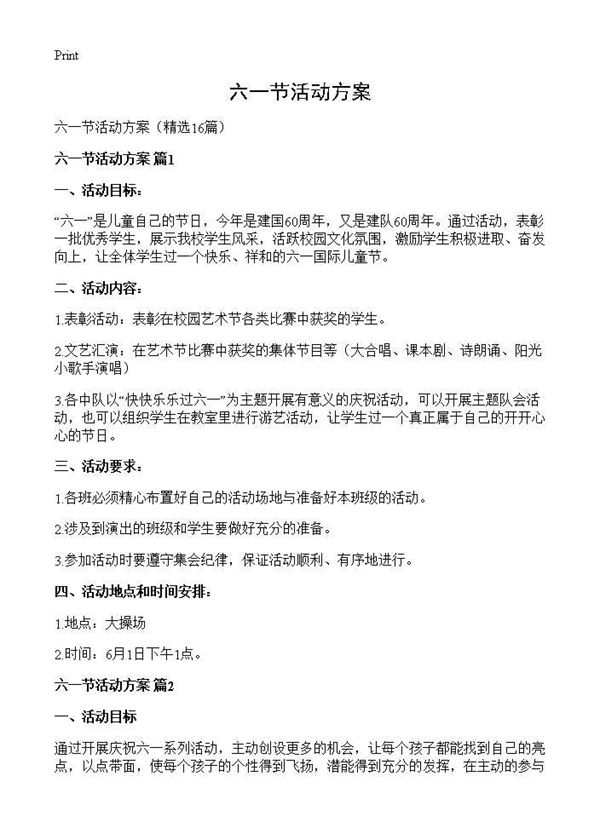 Print

六一节活动方案

六一节活动方案（精选16篇）

六一节活动方案 篇1

一、活动目标：

“六一”是儿童自己的节日，今年是建国60周年，又是建队60周年。通过活动，表彰一批优秀学生，展示我校学生风采，活跃校园文化氛围，激励学生积极进取、奋发向上，让全体学生过一个快乐、祥和的六一国际儿童节。

二、活动内容：

1.表彰活动：表彰在校园艺术节各类比赛中获奖的学生。

2.文艺汇演：在艺术节比赛中获奖的集体节目等（大合唱、课本剧、诗朗诵、阳光小歌手演唱）

3.各中队以“快快乐乐过六一”为主题开展有意义的庆祝活动，可以开展主题队会活动，也可以组织学生在教室里进行游艺活动，让学生过一个真正属于自己的开开心心的节日。

三、活动要求：

1.各班必须精心布置好自己的活动场地与准备好本班级的活动。

2.涉及到演出的班级和学生要做好充分的准备。

3.参加活动时要遵守集会纪律，保证活动顺利、有序地进行。

四、活动地点和时间安排：

1.地点：大操场

2.时间：6月1日下午1点。

六一节活动方案 篇2

一、活动目标

通过开展庆祝六一系列活动，主动创设更多的机会，让每个孩子都能找到自己的亮点，以点带面，使每个孩子的个性得到飞扬，潜能得到充分的发挥，在主动的参与